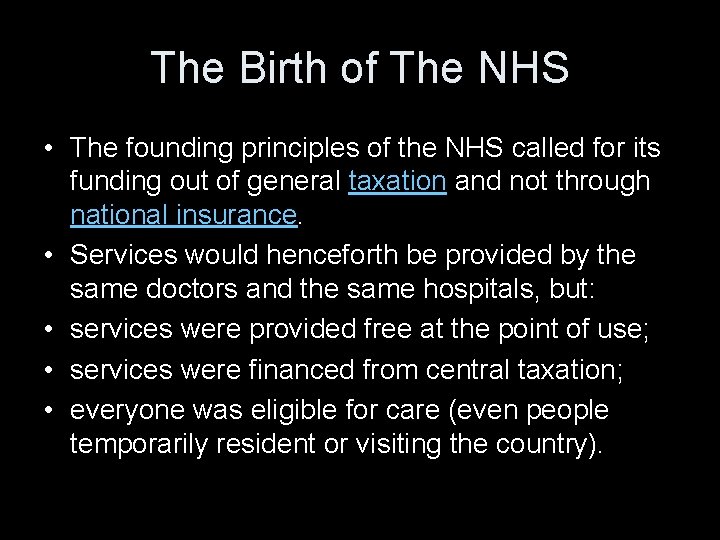 The Birth of The NHS

• The founding principles of the NHS called for its funding out of general taxation and not through national insurance.
• Services would henceforth be provided by the same doctors and the same hospitals, but:
• services were provided free at the point of use;
• services were financed from central taxation;
• everyone was eligible for care (even people temporarily resident or visiting the country).